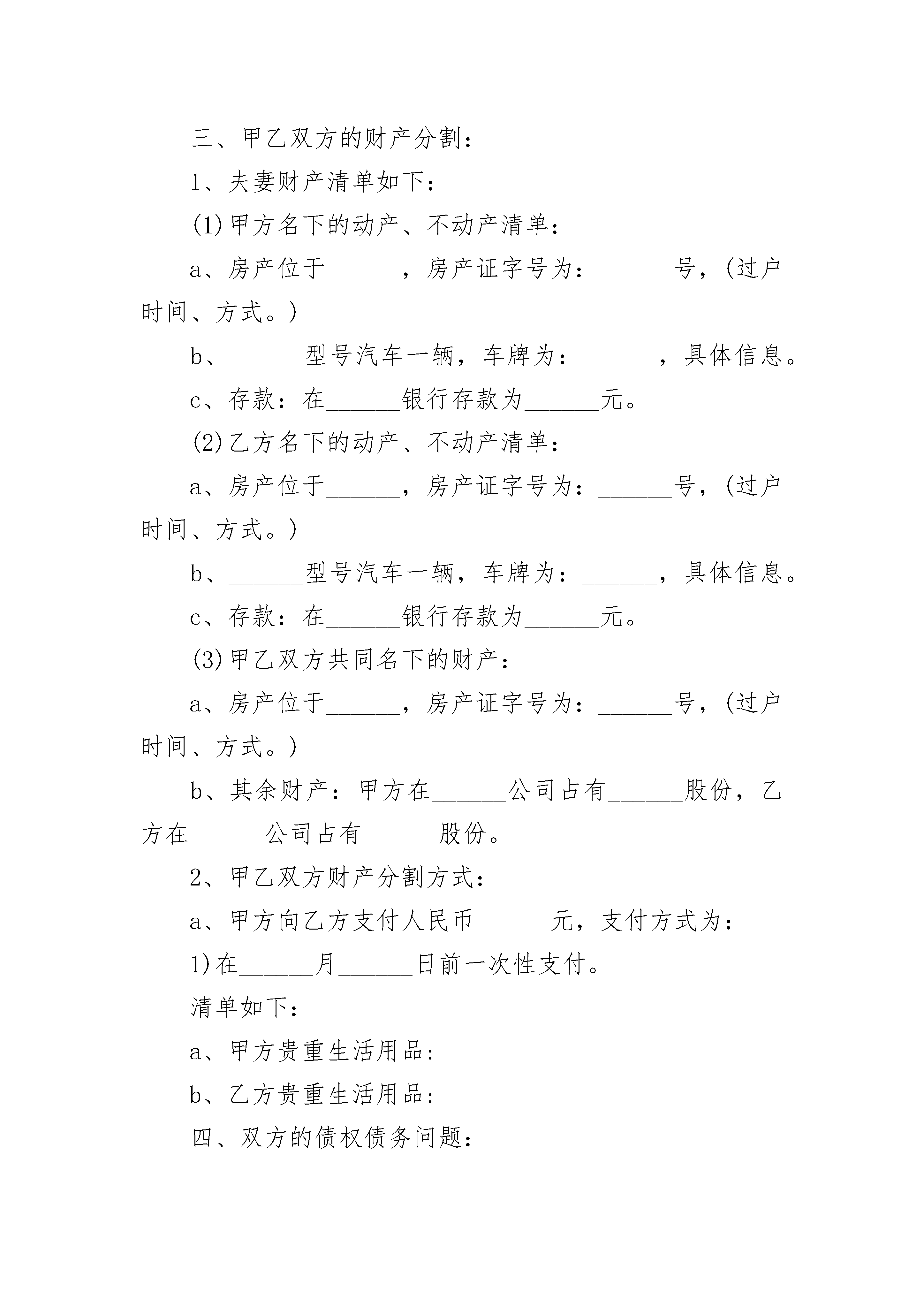 三、甲乙双方的财产分割：

1、夫妻财产清单如下：

(1)甲方名下的动产、不动产清单：

a、房产位于______，房产证字号为：______号，(过户时间、方式。)

b、______型号汽车一辆，车牌为：______，具体信息。

c、存款：在______银行存款为______元。

(2)乙方名下的动产、不动产清单：

a、房产位于______，房产证字号为：______号，(过户时间、方式。)

b、______型号汽车一辆，车牌为：______，具体信息。

c、存款：在______银行存款为______元。

(3)甲乙双方共同名下的财产：

a、房产位于______，房产证字号为：______号，(过户时间、方式。)

b、其余财产：甲方在______公司占有______股份，乙方在______公司占有______股份。

2、甲乙双方财产分割方式：

a、甲方向乙方支付人民币______元，支付方式为：

1)在______月______日前一次性支付。

清单如下：

a、甲方贵重生活用品：

b、乙方贵重生活用品：

四、双方的债权债务问题：